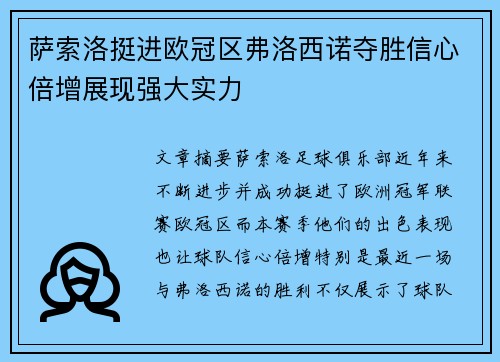 萨索洛挺进欧冠区弗洛西诺夺胜信心倍增展现强大实力

文章摘要萨索洛足球俱乐部近年来不断进步并成功挺进了欧洲冠军联赛欧冠区而本赛季他们的出色表现也让球队信心倍增特别是最近一场与弗洛西诺的胜利不仅展示了球队